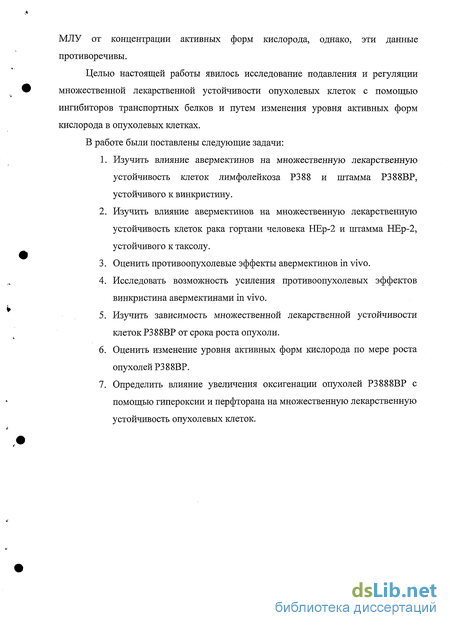 МЛУ от концентрации активных форм кислорода, однако, эти данные противоречивы.

Целью настоящей работы явилось исследование подавления и регуляции множественной лекарственной устойчивости опухолевых клеток с помощью ингибиторов транспортных белков и путем изменения уровня активных форм кислорода в опухолевых клетках.

В работе были поставлены следующие задачи:

1. Изучить влияние авермектинов на множественную лекарственную устойчивость клеток лимфолейкоза Р388 и штамма Р388ВР, устойчивого к винкристину.

2. Изучить влияние авермектинов на множественную лекарственную устойчивость клеток рака гортани человека НЕр-2 и штамма НЕр-2, устойчивого к таксолу.

3. Оценить противоопухолевые эффекты авермектинов in vivo.

4. Исследовать возможность усиления противоопухолевых эффектов винкристина авермектинами in vivo.

5. Изучить зависимость множественной лекарственной устойчивости клеток Р388ВР от срока роста опухоли.

6. Оценить изменение уровня активных форм кислорода по мере роста опухолей Р388ВР.

7. Определить влияние увеличения оксигенации опухолей Р3888ВР с помощью гипероксии и перфторана на множественную лекарственную устойчивость опухолевых клеток.

dsLib.net
библиотека диссертаций